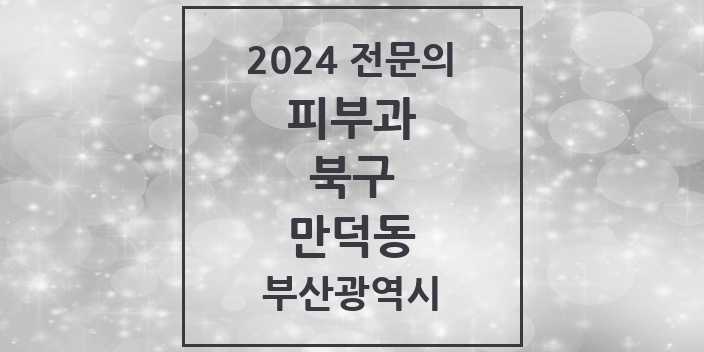 2024 전문의
피부과
북구
만덕동
부산광역시